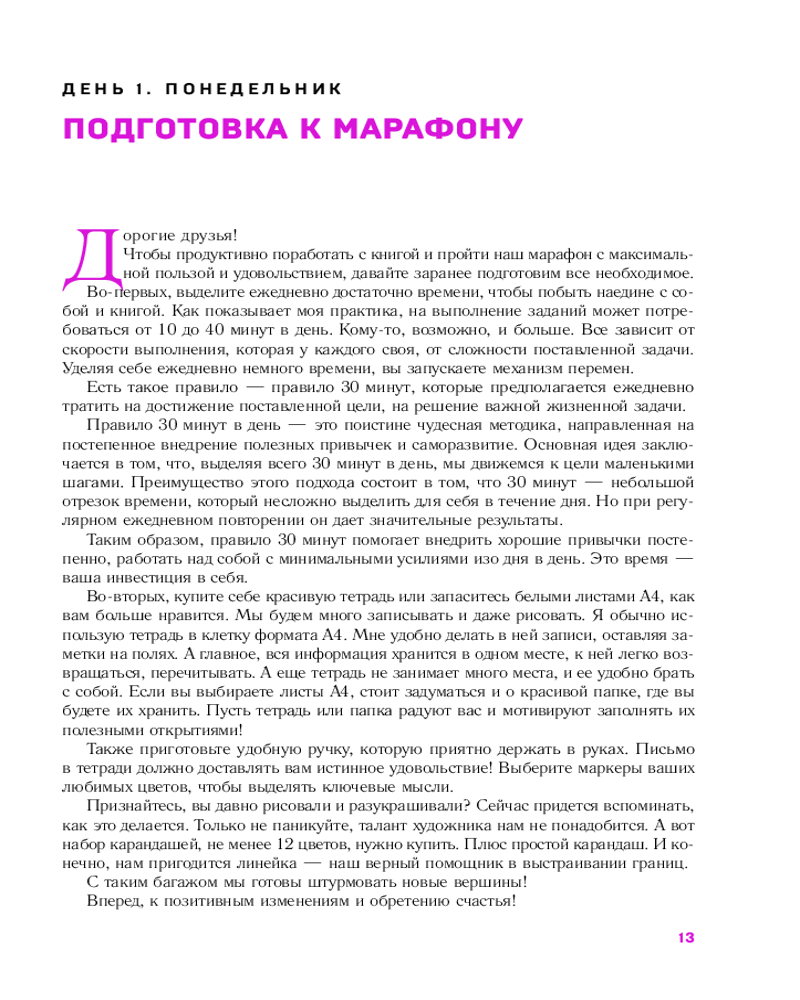 ДЕНЬ 1. ПОНЕДЕЛЬНИК

ПОДГОТОВКА К МАРАФОНУ

Дорогие друзья!

Чтобы продуктивно поработать с книгой и пройти наш марафон с максимальной пользой и удовольствием, давайте заранее подготовим все необходимое.

Во-первых, выделите ежедневно достаточно времени, чтобы побыть наедине с собой и книгой. Как показывает моя практика, на выполнение заданий может потребоваться от 10 до 40 минут в день. Кому-то, возможно, и больше. Все зависит от скорости выполнения, которая у каждого своя, от сложности поставленной задачи. Уделяя себе ежедневно немного времени, вы запускаете механизм перемен.

Есть такое правило — правило 30 минут, которые предполагается ежедневно тратить на достижение поставленной цели, на решение важной жизненной задачи.

Правило 30 минут в день — это поистине чудесная методика, направленная на постепенное внедрение полезных привычек и саморазвитие. Основная идея заключается в том, что, выделяя всего 30 минут в день, мы движемся к цели маленькими шагами. Преимущество этого подхода состоит в том, что 30 минут — небольшой отрезок времени, который несложно выделить для себя в течение дня. Но при регулярном ежедневном повторении он дает значительные результаты.

Таким образом, правило 30 минут помогает внедрить хорошие привычки постепенно, работать над собой с минимальными усилиями изо дня в день. Это время — ваша инвестиция в себя.

Во-вторых, купите себе красивую тетрадь или запаситесь белыми листами А4, как вам больше нравится. Мы будем много записывать и даже рисовать. Я обычно использую тетрадь в клетку формата А4. Мне удобно делать в ней записи, оставляя заметки на полях. А главное, вся информация хранится в одном месте, к ней легко возвращаться, перечитывать. А еще тетрадь не занимает много места, и ее удобно брать с собой. Если вы выбираете листы А4, стоит задуматься и о красивой папке, где вы будете их хранить. Пусть тетрадь или папка радуют вас и мотивируют заполнять их полезными открытиями!

Также приготовьте удобную ручку, которую приятно держать в руках. Письмо в тетради должно доставлять вам истинное удовольствие! Выберите маркеры ваших любимых цветов, чтобы выделять ключевые мысли.

Признайтесь, вы давно рисовали и разукрашивали? Сейчас придется вспоминать, как это делается. Только не паникуйте, талант художника нам не понадобится. А вот набор карандашей, не менее 12 цветов, нужно купить. Плюс простой карандаш. И конечно, нам пригодится линейка — наш верный помощник в выстраивании границ.

С таким багажом мы готовы штурмовать новые вершины!

Вперед, к позитивным изменениям и обретению счастья!

13